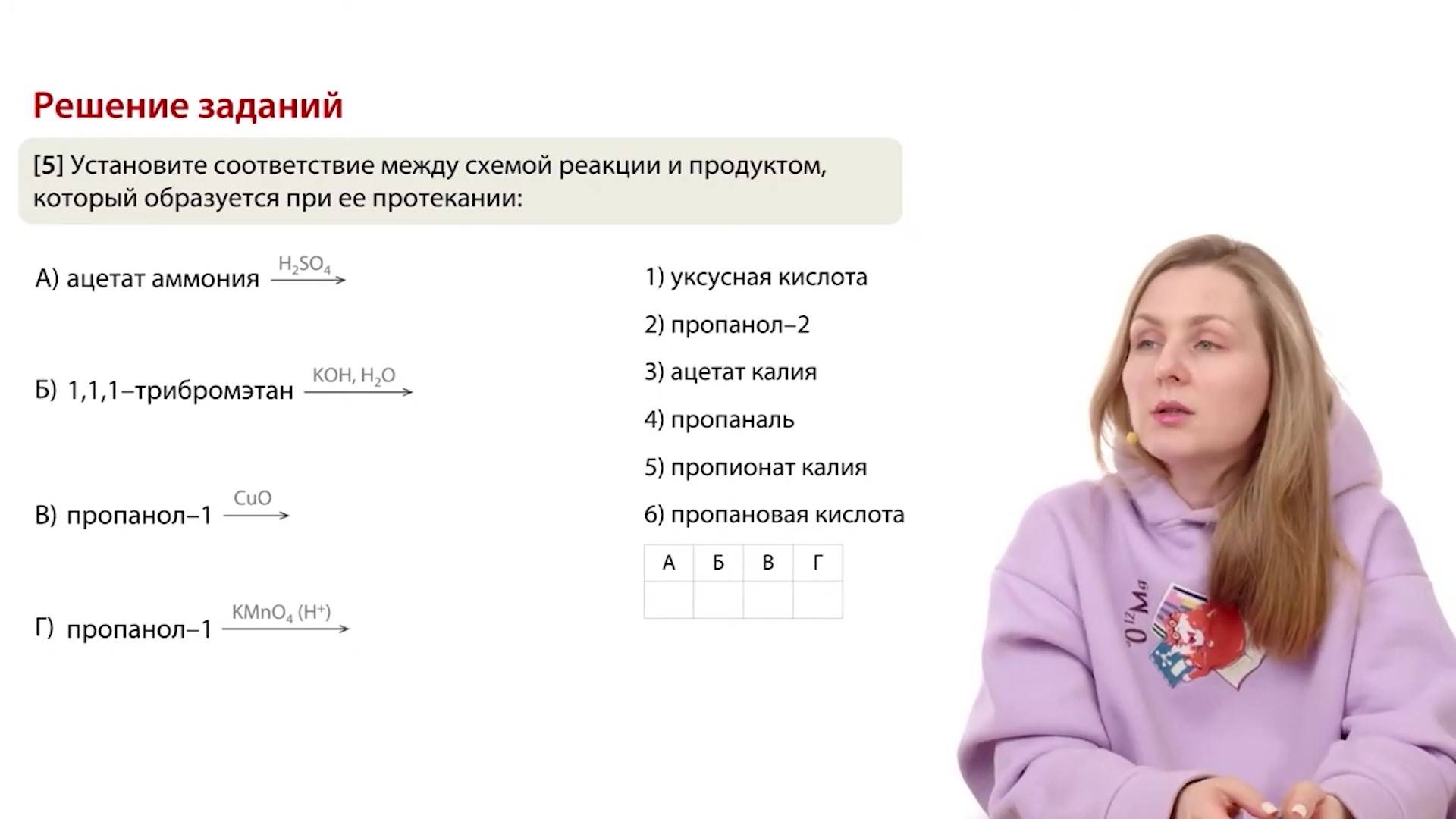 Решение заданий

[5] Установите соответствие между схемой реакции и продуктом, который образуется при ее протекании:

А) ацетат аммония $\xrightarrow{H_2SO_4}$

Б) 1,1,1–трибромэтан $\xrightarrow{KOH, H_2O}$

В) пропанол–1 $\xrightarrow{CuO}$

Г) пропанол–1 $\xrightarrow{KMnO_4 (H^+)}$

1) уксусная кислота

2) пропанол–2

3) ацетат калия

4) пропаналь

5) пропионат калия

6) пропановая кислота

| А | Б | В | Г |
|---|---|---|---|
|  |  |  |  |